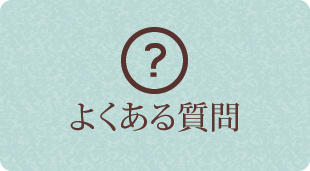 ?

よくある質問